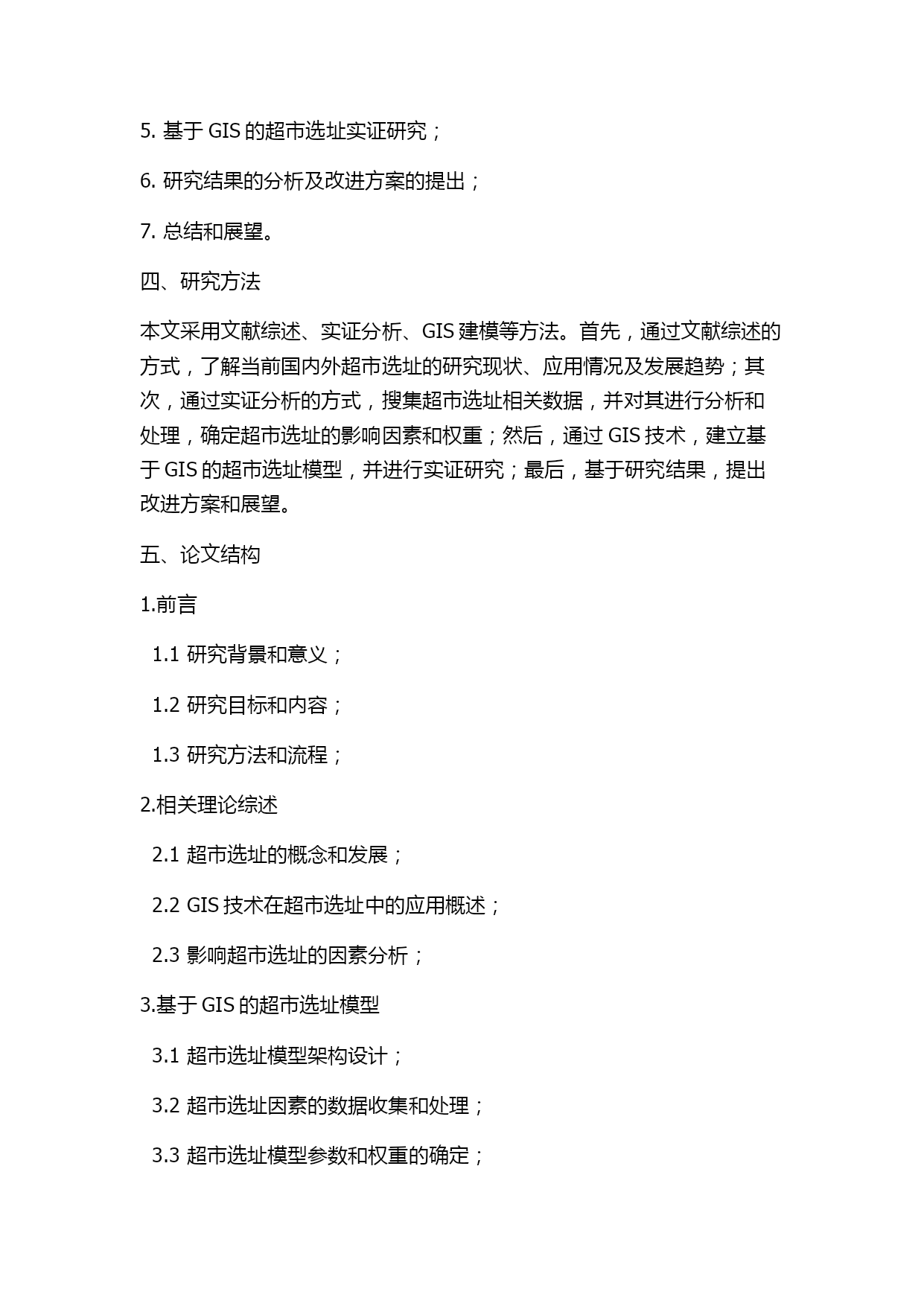 5. 基于 GIS 的超市选址实证研究；

6. 研究结果的分析及改进方案的提出；

7. 总结和展望。

四、研究方法

本文采用文献综述、实证分析、GIS 建模等方法。首先，通过文献综述的方式，了解当前国内外超市选址的研究现状、应用情况及发展趋势；其次，通过实证分析的方式，搜集超市选址相关数据，并对其进行分析和处理，确定超市选址的影响因素和权重；然后，通过 GIS 技术，建立基于 GIS 的超市选址模型，并进行实证研究；最后，基于研究结果，提出改进方案和展望。

五、论文结构

1.前言

1.1 研究背景和意义；

1.2 研究目标和内容；

1.3 研究方法和流程；

2.相关理论综述

2.1 超市选址的概念和发展；

2.2 GIS 技术在超市选址中的应用概述；

2.3 影响超市选址的因素分析；

3.基于 GIS 的超市选址模型

3.1 超市选址模型架构设计；

3.2 超市选址因素的数据收集和处理；

3.3 超市选址模型参数和权重的确定；